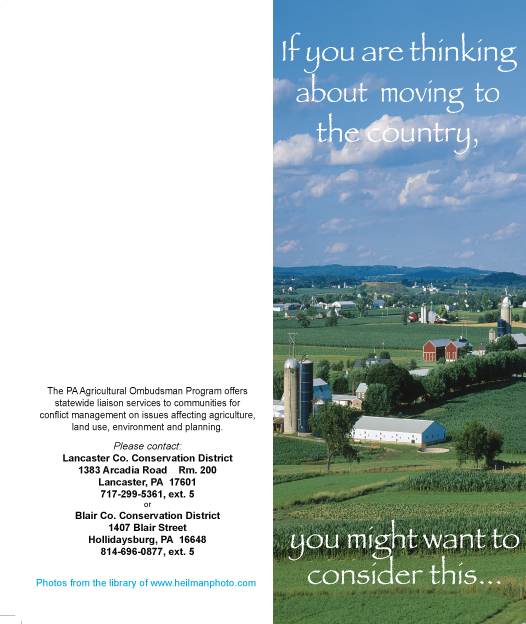 The PA Agricultural Ombudsman Program offers statewide liaison services to communities for conflict management on issues affecting agriculture, land use, environment and planning.

Please contact:
Lancaster Co. Conservation District
1383 Arcadia Road Rm. 200
Lancaster, PA 17601
717-299-5361, ext. 5
or
Blair Co. Conservation District
1407 Blair Street
Hollidaysburg, PA 16648
814-696-0877, ext. 5

Photos from the library of www.heilmanphoto.com

If you are thinking about moving to the country,

you might want to consider this...